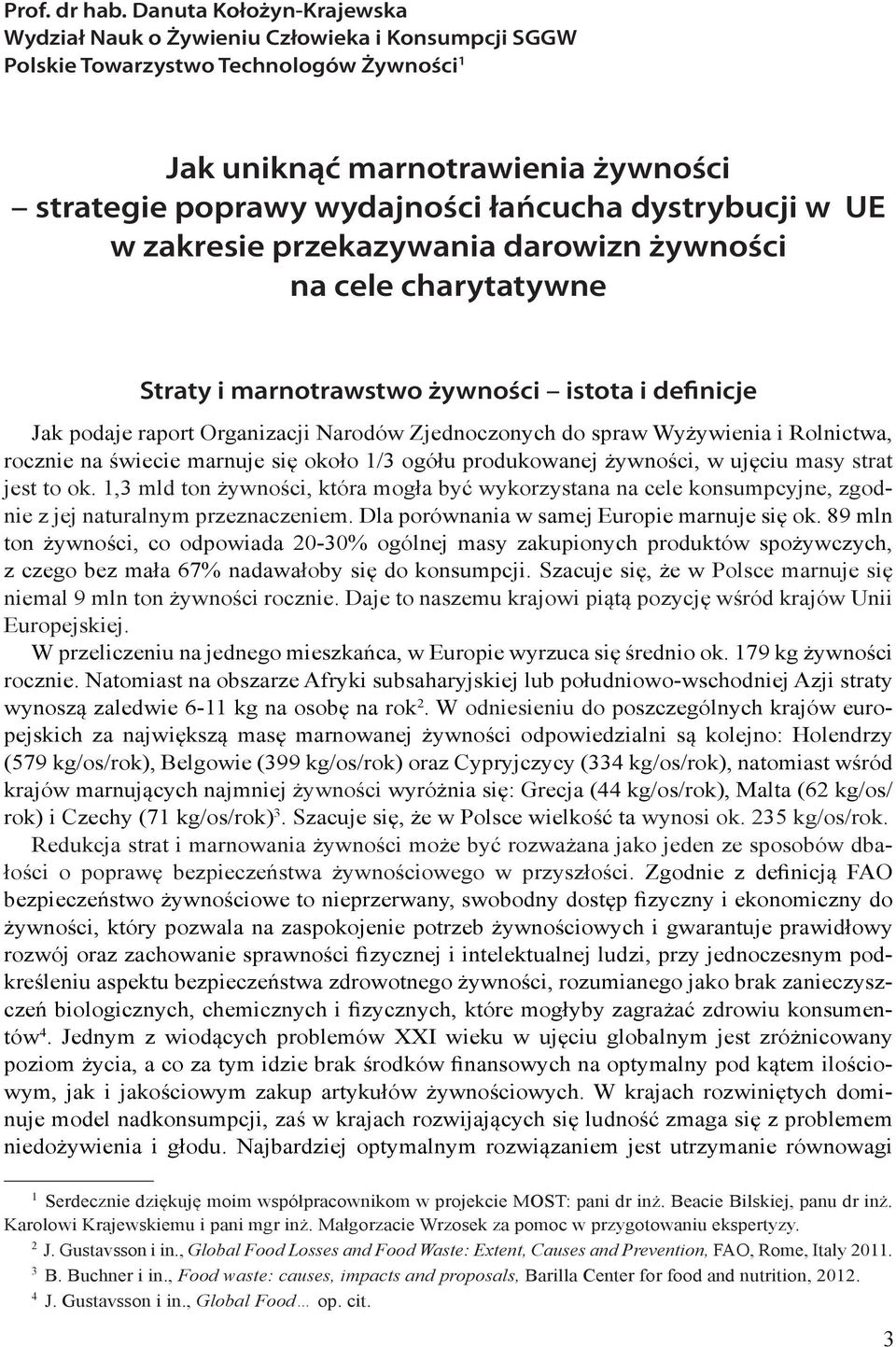 Prof. dr hab. Danuta Kołożyn-Krajewska
Wydział Nauk o Żywieniu Człowieka i Konsumpcji SGGW
Polskie Towarzystwo Technologów Żywności$^1$

Jak uniknąć marnotrawienia żywności – strategie poprawy wydajności łańcucha dystrybucji w UE w zakresie przekazywania darowizn żywności na cele charytatywne

Straty i marnotrawstwo żywności – istota i definicje

Jak podaje raport Organizacji Narodów Zjednoczonych do spraw Wyżywienia i Rolnictwa, rocznie na świecie marnuje się około 1/3 ogółu produkowanej żywności, w ujęciu masy strat jest to ok. 1,3 mld ton żywności, która mogła być wykorzystana na cele konsumpcyjne, zgodnie z jej naturalnym przeznaczeniem. Dla porównania w samej Europie marnuje się ok. 89 mln ton żywności, co odpowiada 20-30% ogólnej masy zakupionych produktów spożywczych, z czego bez mała 67% nadawałoby się do konsumpcji. Szacuje się, że w Polsce marnuje się niemal 9 mln ton żywności rocznie. Daje to naszemu krajowi piątą pozycję wśród krajów Unii Europejskiej.

W przeliczeniu na jednego mieszkańca, w Europie wyrzuca się średnio ok. 179 kg żywności rocznie. Natomiast na obszarze Afryki subsaharyjskiej lub południowo-wschodniej Azji straty wynoszą zaledwie 6-11 kg na osobę na rok$^2$. W odniesieniu do poszczególnych krajów europejskich za największą masę marnowanej żywności odpowiedzialni są kolejno: Holendrzy (579 kg/os/rok), Belgowie (399 kg/os/rok) oraz Cypryjczycy (334 kg/os/rok), natomiast wśród krajów marnujących najmniej żywności wyróżnia się: Grecja (44 kg/os/rok), Malta (62 kg/os/rok) i Czechy (71 kg/os/rok)$^3$. Szacuje się, że w Polsce wielkość ta wynosi ok. 235 kg/os/rok.

Redukcja strat i marnowania żywności może być rozważana jako jeden ze sposobów dbałości o poprawę bezpieczeństwa żywnościowego w przyszłości. Zgodnie z definicją FAO bezpieczeństwo żywnościowe to nieprzerwany, swobodny dostęp fizyczny i ekonomiczny do żywności, który pozwala na zaspokojenie potrzeb żywnościowych i gwarantuje prawidłowy rozwój oraz zachowanie sprawności fizycznej i intelektualnej ludzi, przy jednoczesnym podkreśleniu aspektu bezpieczeństwa zdrowotnego żywności, rozumianego jako brak zanieczyszczeń biologicznych, chemicznych i fizycznych, które mogłyby zagrażać zdrowiu konsumentów$^4$. Jednym z wiodących problemów XXI wieku w ujęciu globalnym jest zróżnicowany poziom życia, a co za tym idzie brak środków finansowych na optymalny pod kątem ilościowym, jak i jakościowym zakup artykułów żywnościowych. W krajach rozwiniętych dominuje model nadkonsumpcji, zaś w krajach rozwijających się ludność zmaga się z problemem niedożywienia i głodu. Najbardziej optymalnym rozwiązaniem jest utrzymanie równowagi

$^1$ Serdecznie dziękuję moim współpracownikom w projekcie MOST: pani dr inż. Beacie Bilskiej, panu dr inż. Karolowi Krajewskiemu i pani mgr inż. Małgorzacie Wrzosek za pomoc w przygotowaniu ekspertyzy.
$^2$ J. Gustavsson i in., Global Food Losses and Food Waste: Extent, Causes and Prevention, FAO, Rome, Italy 2011.
$^3$ B. Buchner i in., Food waste: causes, impacts and proposals, Barilla Center for food and nutrition, 2012.
$^4$ J. Gustavsson i in., Global Food… op. cit.

3